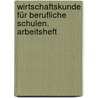 wirtschaftskunde für berufliche schulen. arbeitsheft